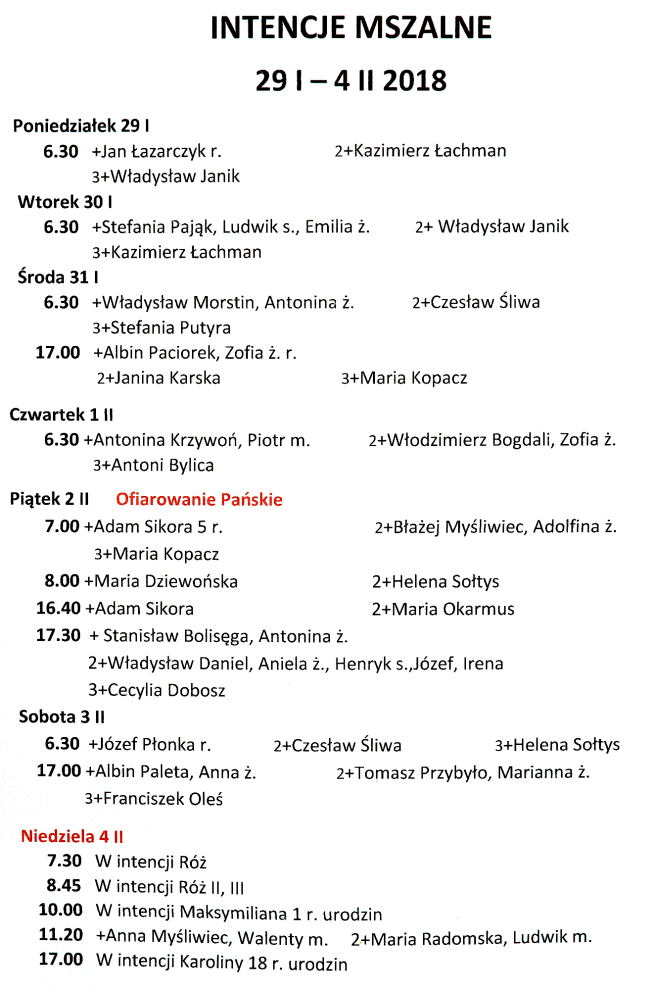 INTENCJE MSZALNE

29 I – 4 II 2018

Poniedziałek 29 I
6.30 +Jan Łazarczyk r. 2+Kazimierz Łachman
3+Władysław Janik

Wtorek 30 I
6.30 +Stefania Pająk, Ludwik s., Emilia ż. 2+ Władysław Janik
3+Kazimierz Łachman

Środa 31 I
6.30 +Władysław Morstin, Antonina ż. 2+Czesław Śliwa
3+Stefania Putyra
17.00 +Albin Paciorek, Zofia ż. r.
2+Janina Karska 3+Maria Kopacz

Czwartek 1 II
6.30 +Antonina Krzywoń, Piotr m. 2+Włodzimierz Bogdali, Zofia ż.
3+Antoni Bylica

Piątek 2 II Ofiarowanie Pańskie
7.00 +Adam Sikora 5 r. 2+Błażej Myśliwiec, Adolfina ż.
3+Maria Kopacz
8.00 +Maria Dziewońska 2+Helena Sołtys
16.40 +Adam Sikora 2+Maria Okarmus
17.30 + Stanisław Bolisęga, Antonina ż.
2+Władysław Daniel, Aniela ż., Henryk s.,Józef, Irena
3+Cecylia Dobosz

Sobota 3 II
6.30 +Józef Płonka r. 2+Czesław Śliwa 3+Helena Sołtys
17.00 +Albin Paleta, Anna ż. 2+Tomasz Przybyło, Marianna ż.
3+Franciszek Oleś

Niedziela 4 II
7.30 W intencji Róż
8.45 W intencji Róż II, III
10.00 W intencji Maksymiliana 1 r. urodzin
11.20 +Anna Myśliwiec, Walenty m. 2+Maria Radomska, Ludwik m.
17.00 W intencji Karoliny 18 r. urodzin